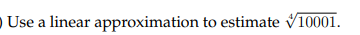 ) Use a linear approximation to estimate $\sqrt[4]{10001}$.